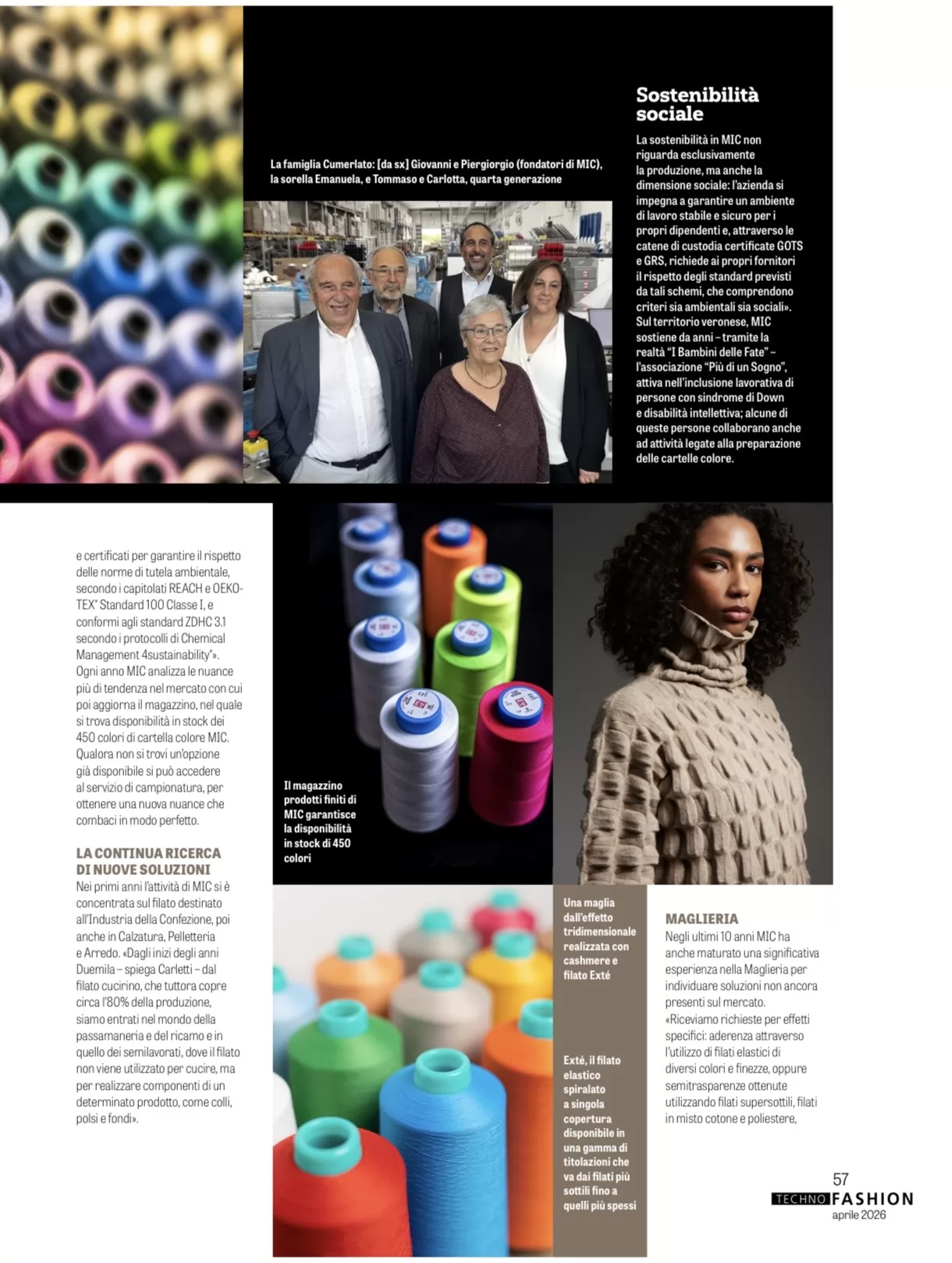 La famiglia Cumerlato: [da sx] Giovanni e Piergiorgio (fondatori di MIC), la sorella Emanuela, e Tommaso e Carlotta, quarta generazione

Sostenibilità sociale

La sostenibilità in MIC non riguarda esclusivamente la produzione, ma anche la dimensione sociale: l'azienda si impegna a garantire un ambiente di lavoro stabile e sicuro per i propri dipendenti e, attraverso le catene di custodia certificate GOTS e GRS, richiede ai propri fornitori il rispetto degli standard previsti da tali schemi, che comprendono criteri sia ambientali sia sociali». Sul territorio veronese, MIC sostiene da anni – tramite la realtà "I Bambini delle Fate" – l'associazione "Più di un Sogno", attiva nell'inclusione lavorativa di persone con sindrome di Down e disabilità intellettiva; alcune di queste persone collaborano anche ad attività legate alla preparazione delle cartelle colore.

e certificati per garantire il rispetto delle norme di tutela ambientale, secondo i capitolati REACH e OEKO-TEX® Standard 100 Classe I, e conformi agli standard ZDHC 3.1 secondo i protocolli di Chemical Management 4sustainability®». Ogni anno MIC analizza le nuance più di tendenza nel mercato con cui poi aggiorna il magazzino, nel quale si trova disponibilità in stock dei 450 colori di cartella colore MIC. Qualora non si trovi un'opzione già disponibile si può accedere al servizio di campionatura, per ottenere una nuova nuance che combaci in modo perfetto.

LA CONTINUA RICERCA DI NUOVE SOLUZIONI

Nei primi anni l'attività di MIC si è concentrata sul filato destinato all'Industria della Confezione, poi anche in Calzatura, Pelletteria e Arredo. «Dagli inizi degli anni Duemila – spiega Carletti – dal filato cucirino, che tuttora copre circa l'80% della produzione, siamo entrati nel mondo della passamaneria e del ricamo e in quello dei semilavorati, dove il filato non viene utilizzato per cucire, ma per realizzare componenti di un determinato prodotto, come colli, polsi e fondi».

Il magazzino prodotti finiti di MIC garantisce la disponibilità in stock di 450 colori

Una maglia dall'effetto tridimensionale realizzata con cashmere e filato Exté

Exté, il filato elastico spiralato a singola copertura disponibile in una gamma di titolazioni che va dai filati più sottili fino a quelli più spessi

MAGLIERIA

Negli ultimi 10 anni MIC ha anche maturato una significativa esperienza nella Maglieria per individuare soluzioni non ancora presenti sul mercato. «Riceviamo richieste per effetti specifici: aderenza attraverso l'utilizzo di filati elastici di diversi colori e finezze, oppure semitrasparenze ottenute utilizzando filati supersottili, filati in misto cotone e poliestere,

57
TECHNO FASHION
aprile 2026